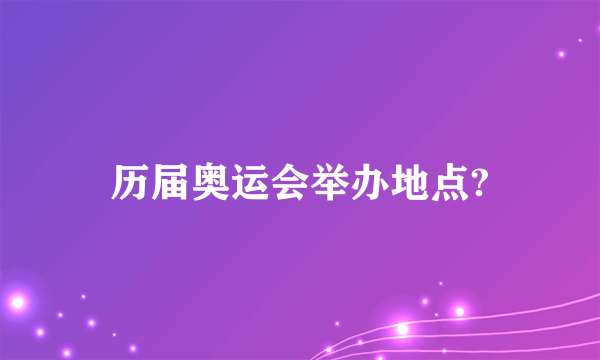 历届奥运会举办地点?